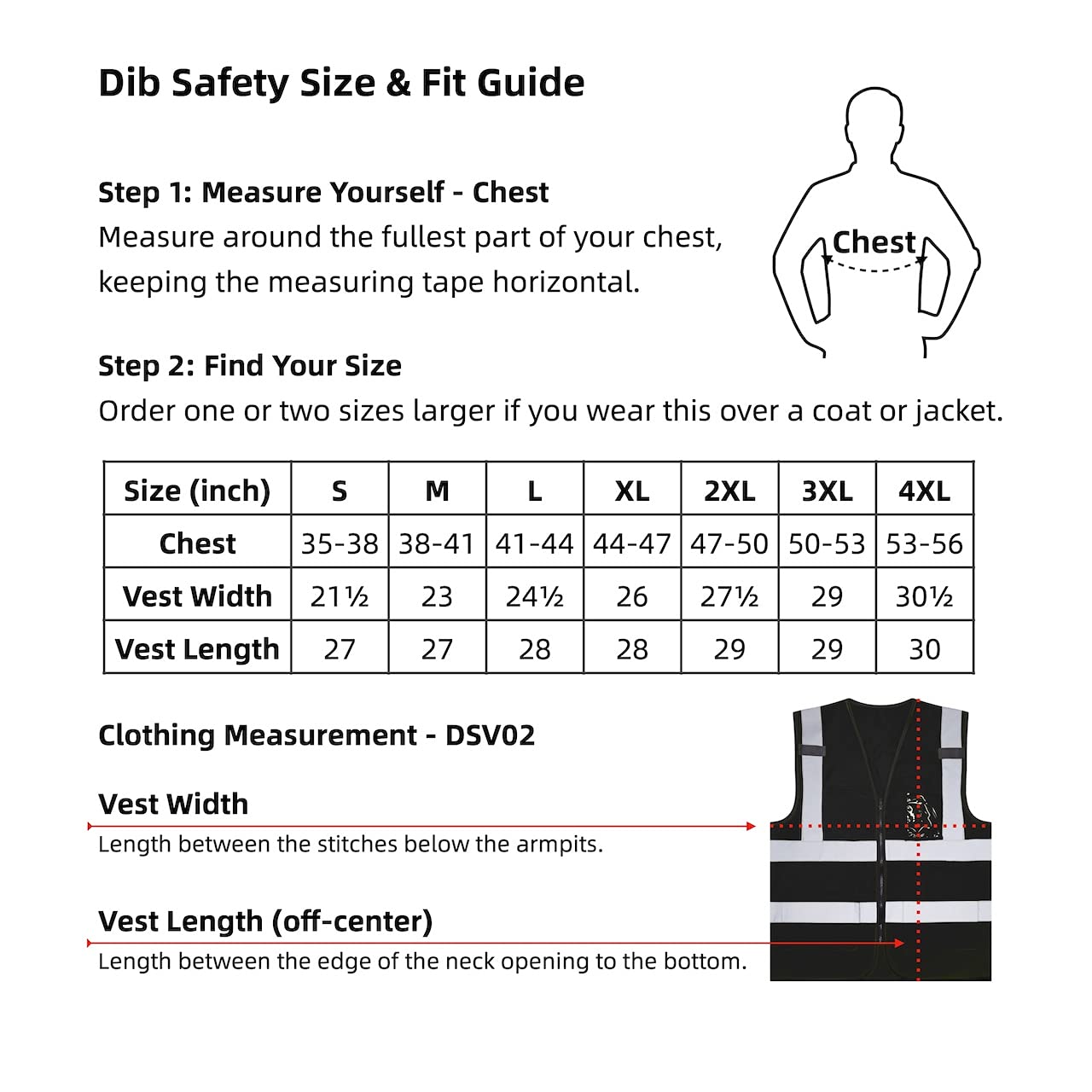 Dib Safety Size & Fit Guide

Step 1: Measure Yourself - Chest
Measure around the fullest part of your chest, keeping the measuring tape horizontal.

Chest

Step 2: Find Your Size
Order one or two sizes larger if you wear this over a coat or jacket.

| Size (inch) | S | M | L | XL | 2XL | 3XL | 4XL |
|---|---|---|---|---|---|---|---|
| Chest | 35-38 | 38-41 | 41-44 | 44-47 | 47-50 | 50-53 | 53-56 |
| Vest Width | 21½ | 23 | 24½ | 26 | 27½ | 29 | 30½ |
| Vest Length | 27 | 27 | 28 | 28 | 29 | 29 | 30 |

Clothing Measurement - DSV02

Vest Width
Length between the stitches below the armpits.

Vest Length (off-center)
Length between the edge of the neck opening to the bottom.